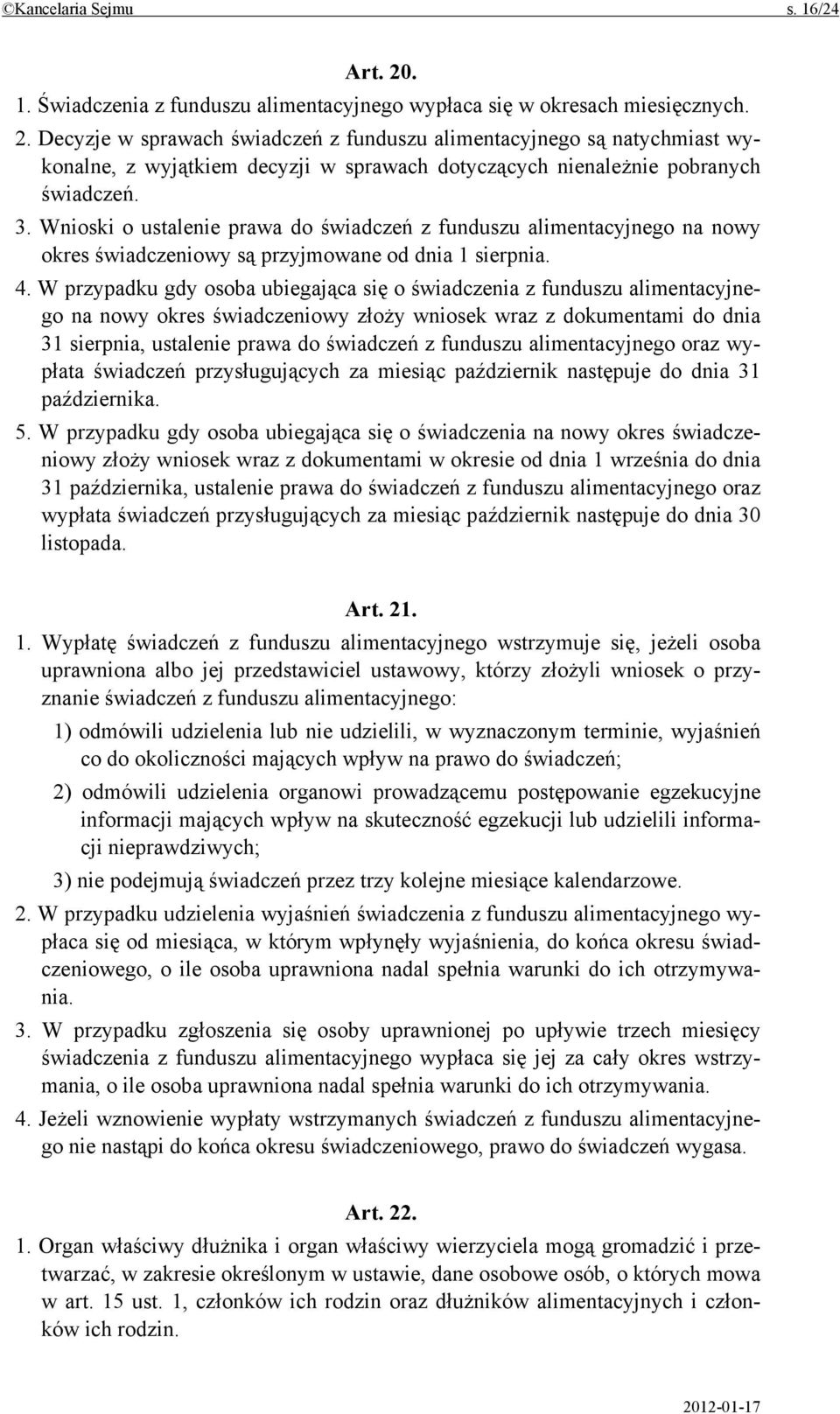 ©Kancelaria Sejmu s. 16/24

Art. 20.

1. Świadczenia z funduszu alimentacyjnego wypłaca się w okresach miesięcznych.
2. Decyzje w sprawach świadczeń z funduszu alimentacyjnego są natychmiast wykonalne, z wyjątkiem decyzji w sprawach dotyczących nienależnie pobranych świadczeń.
3. Wnioski o ustalenie prawa do świadczeń z funduszu alimentacyjnego na nowy okres świadczeniowy są przyjmowane od dnia 1 sierpnia.
4. W przypadku gdy osoba ubiegająca się o świadczenia z funduszu alimentacyjnego na nowy okres świadczeniowy złoży wniosek wraz z dokumentami do dnia 31 sierpnia, ustalenie prawa do świadczeń z funduszu alimentacyjnego oraz wypłata świadczeń przysługujących za miesiąc październik następuje do dnia 31 października.
5. W przypadku gdy osoba ubiegająca się o świadczenia na nowy okres świadczeniowy złoży wniosek wraz z dokumentami w okresie od dnia 1 września do dnia 31 października, ustalenie prawa do świadczeń z funduszu alimentacyjnego oraz wypłata świadczeń przysługujących za miesiąc październik następuje do dnia 30 listopada.

Art. 21.

1. Wypłatę świadczeń z funduszu alimentacyjnego wstrzymuje się, jeżeli osoba uprawniona albo jej przedstawiciel ustawowy, którzy złożyli wniosek o przyznanie świadczeń z funduszu alimentacyjnego:
1) odmówili udzielenia lub nie udzielili, w wyznaczonym terminie, wyjaśnień co do okoliczności mających wpływ na prawo do świadczeń;
2) odmówili udzielenia organowi prowadzącemu postępowanie egzekucyjne informacji mających wpływ na skuteczność egzekucji lub udzielili informacji nieprawdziwych;
3) nie podejmują świadczeń przez trzy kolejne miesiące kalendarzowe.
2. W przypadku udzielenia wyjaśnień świadczenia z funduszu alimentacyjnego wypłaca się od miesiąca, w którym wpłynęły wyjaśnienia, do końca okresu świadczeniowego, o ile osoba uprawniona nadal spełnia warunki do ich otrzymywania.
3. W przypadku zgłoszenia się osoby uprawnionej po upływie trzech miesięcy świadczenia z funduszu alimentacyjnego wypłaca się jej za cały okres wstrzymania, o ile osoba uprawniona nadal spełnia warunki do ich otrzymywania.
4. Jeżeli wznowienie wypłaty wstrzymanych świadczeń z funduszu alimentacyjnego nie nastąpi do końca okresu świadczeniowego, prawo do świadczeń wygasa.

Art. 22.

1. Organ właściwy dłużnika i organ właściwy wierzyciela mogą gromadzić i przetwarzać, w zakresie określonym w ustawie, dane osobowe osób, o których mowa w art. 15 ust. 1, członków ich rodzin oraz dłużników alimentacyjnych i członków ich rodzin.

2012-01-17